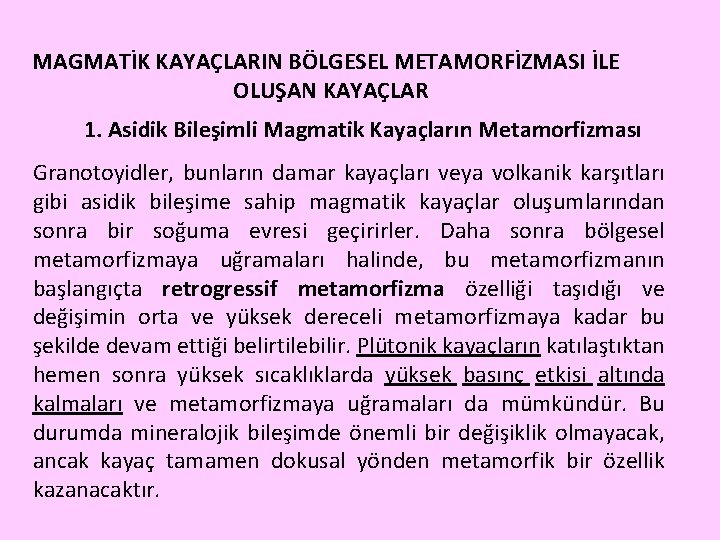 MAGMATİK KAYAÇLARIN BÖLGESEL METAMORFİZMASI İLE OLUŞAN KAYAÇLAR

1. Asidik Bileşimli Magmatik Kayaçların Metamorfizması

Granotoyidler, bunların damar kayaçları veya volkanik karşıtları gibi asidik bileşime sahip magmatik kayaçlar oluşumlarından sonra bir soğuma evresi geçirirler. Daha sonra bölgesel metamorfizmaya uğramaları halinde, bu metamorfizmanın başlangıçta retrogressif metamorfizma özelliği taşıdığı ve değişimin orta ve yüksek dereceli metamorfizmaya kadar bu şekilde devam ettiği belirtilebilir. Plütonik kayaçların katılaştıktan hemen sonra yüksek sıcaklıklarda yüksek basınç etkisi altında kalmaları ve metamorfizmaya uğramaları da mümkündür. Bu durumda mineralojik bileşimde önemli bir değişiklik olmayacak, ancak kayaç tamamen dokusal yönden metamorfik bir özellik kazanacaktır.